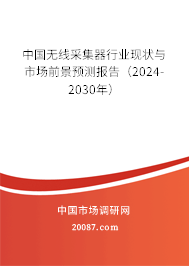 中国无线采集器行业现状与市场前景预测报告（2024-2030年）

中国市场调研网

20087.com